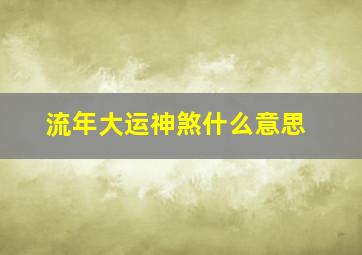 流年大运神煞什么意思